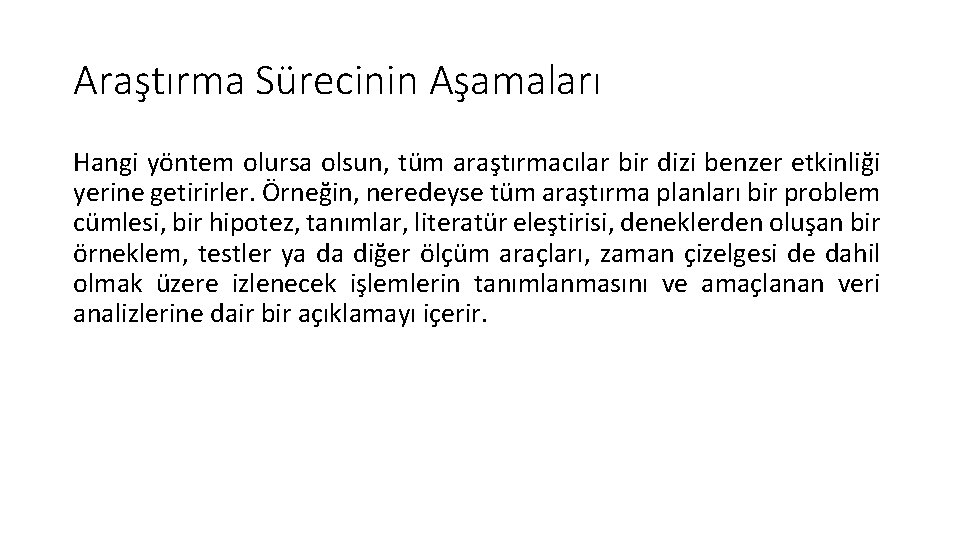 Araştırma Sürecinin Aşamaları

Hangi yöntem olursa olsun, tüm araştırmacılar bir dizi benzer etkinliği yerine getirirler. Örneğin, neredeyse tüm araştırma planları bir problem cümlesi, bir hipotez, tanımlar, literatür eleştirisi, deneklerden oluşan bir örneklem, testler ya da diğer ölçüm araçları, zaman çizelgesi de dahil olmak üzere izlenecek işlemlerin tanımlanmasını ve amaçlanan veri analizlerine dair bir açıklamayı içerir.